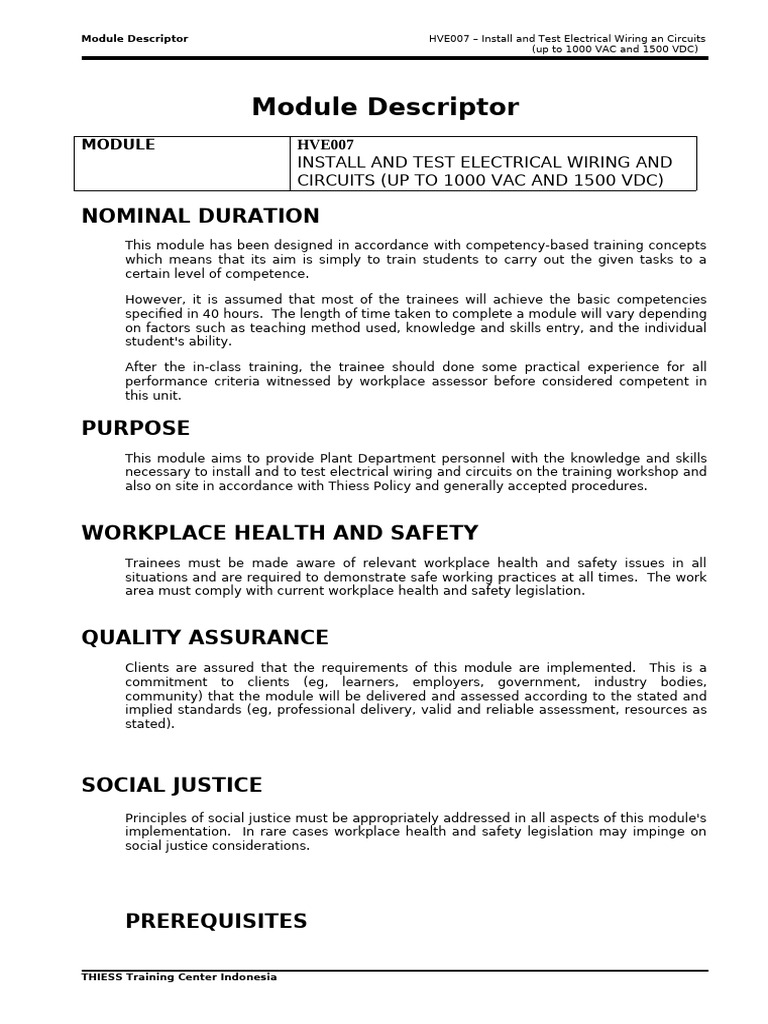 Module Descriptor

HVE007 – Install and Test Electrical Wiring an Circuits (up to 1000 VAC and 1500 VDC)

Module Descriptor

| MODULE | HVE007 INSTALL AND TEST ELECTRICAL WIRING AND CIRCUITS (UP TO 1000 VAC AND 1500 VDC) |
|---|---|

NOMINAL DURATION

This module has been designed in accordance with competency-based training concepts which means that its aim is simply to train students to carry out the given tasks to a certain level of competence.

However, it is assumed that most of the trainees will achieve the basic competencies specified in 40 hours. The length of time taken to complete a module will vary depending on factors such as teaching method used, knowledge and skills entry, and the individual student's ability.

After the in-class training, the trainee should done some practical experience for all performance criteria witnessed by workplace assessor before considered competent in this unit.

PURPOSE

This module aims to provide Plant Department personnel with the knowledge and skills necessary to install and to test electrical wiring and circuits on the training workshop and also on site in accordance with Thiess Policy and generally accepted procedures.

WORKPLACE HEALTH AND SAFETY

Trainees must be made aware of relevant workplace health and safety issues in all situations and are required to demonstrate safe working practices at all times. The work area must comply with current workplace health and safety legislation.

QUALITY ASSURANCE

Clients are assured that the requirements of this module are implemented. This is a commitment to clients (eg, learners, employers, government, industry bodies, community) that the module will be delivered and assessed according to the stated and implied standards (eg, professional delivery, valid and reliable assessment, resources as stated).

SOCIAL JUSTICE

Principles of social justice must be appropriately addressed in all aspects of this module's implementation. In rare cases workplace health and safety legislation may impinge on social justice considerations.

PREREQUISITES

THIESS Training Center Indonesia